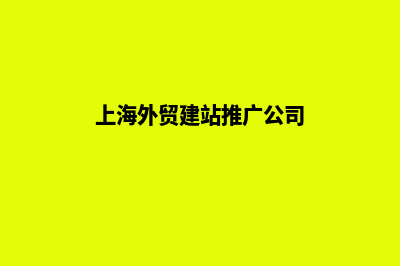 上海外贸建站推广公司